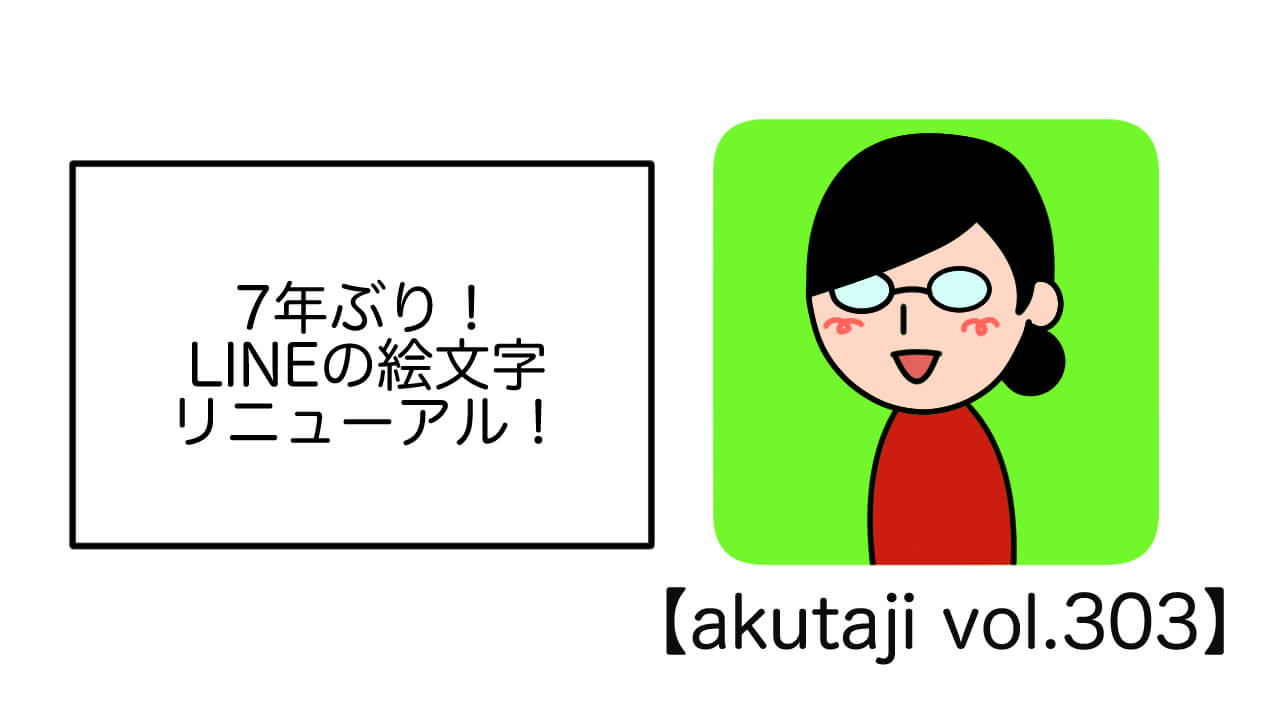 7年ぶり！
LINEの絵文字
リニューアル！

【akutaji vol.303】